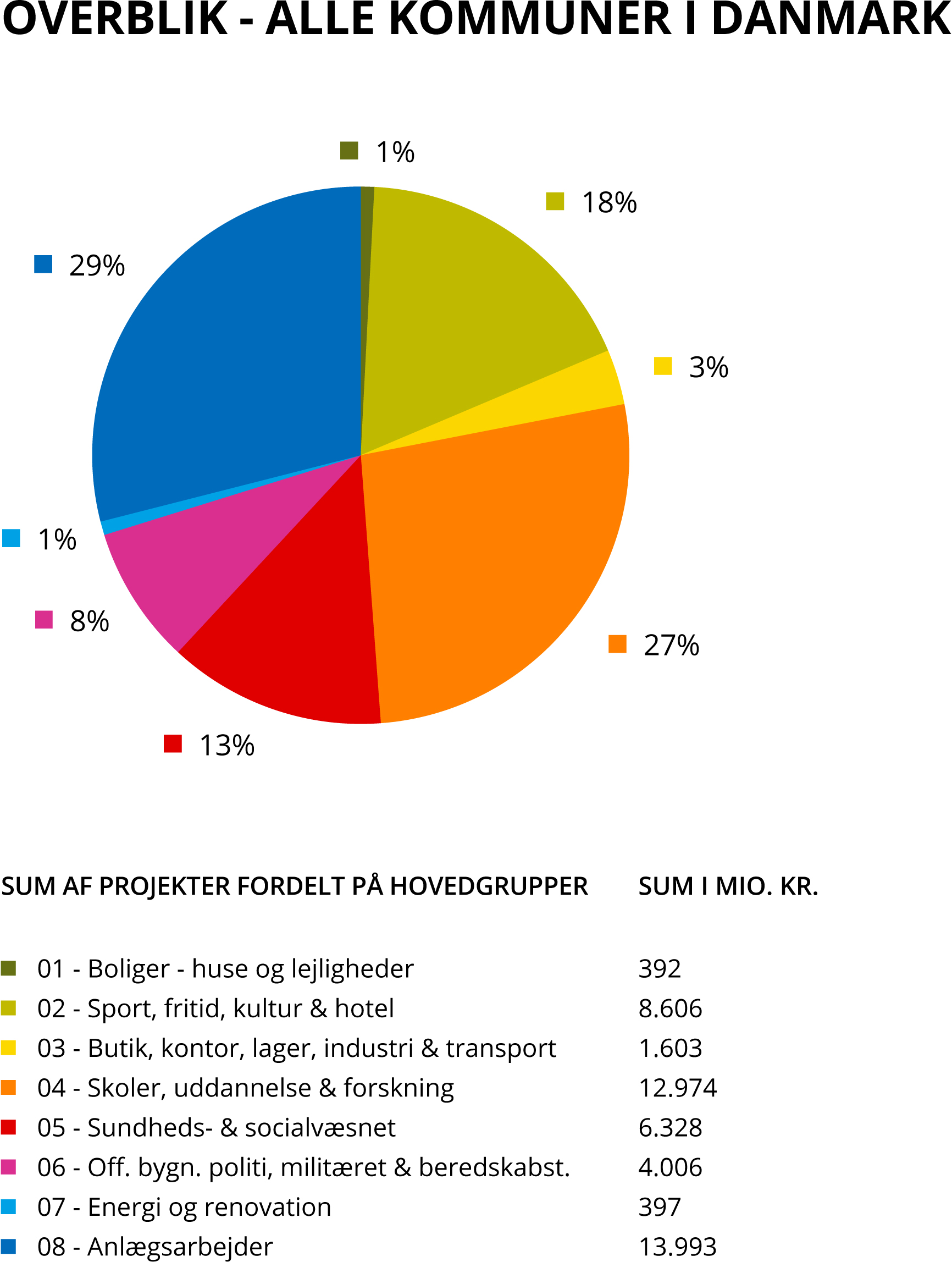 OVERBLIK - ALLE KOMMUNER I DANMARK

1%
18%
3%
27%
13%
8%
1%
29%

| SUM AF PROJEKTER FORDELT PÅ HOVEDGRUPPER | SUM I MIO. KR. |
|---|---|
| 01 - Boliger - huse og lejligheder | 392 |
| 02 - Sport, fritid, kultur & hotel | 8.606 |
| 03 - Butik, kontor, lager, industri & transport | 1.603 |
| 04 - Skoler, uddannelse & forskning | 12.974 |
| 05 - Sundheds- & socialvæsnet | 6.328 |
| 06 - Off. bygn. politi, militæret & beredskabst. | 4.006 |
| 07 - Energi og renovation | 397 |
| 08 - Anlægsarbejder | 13.993 |